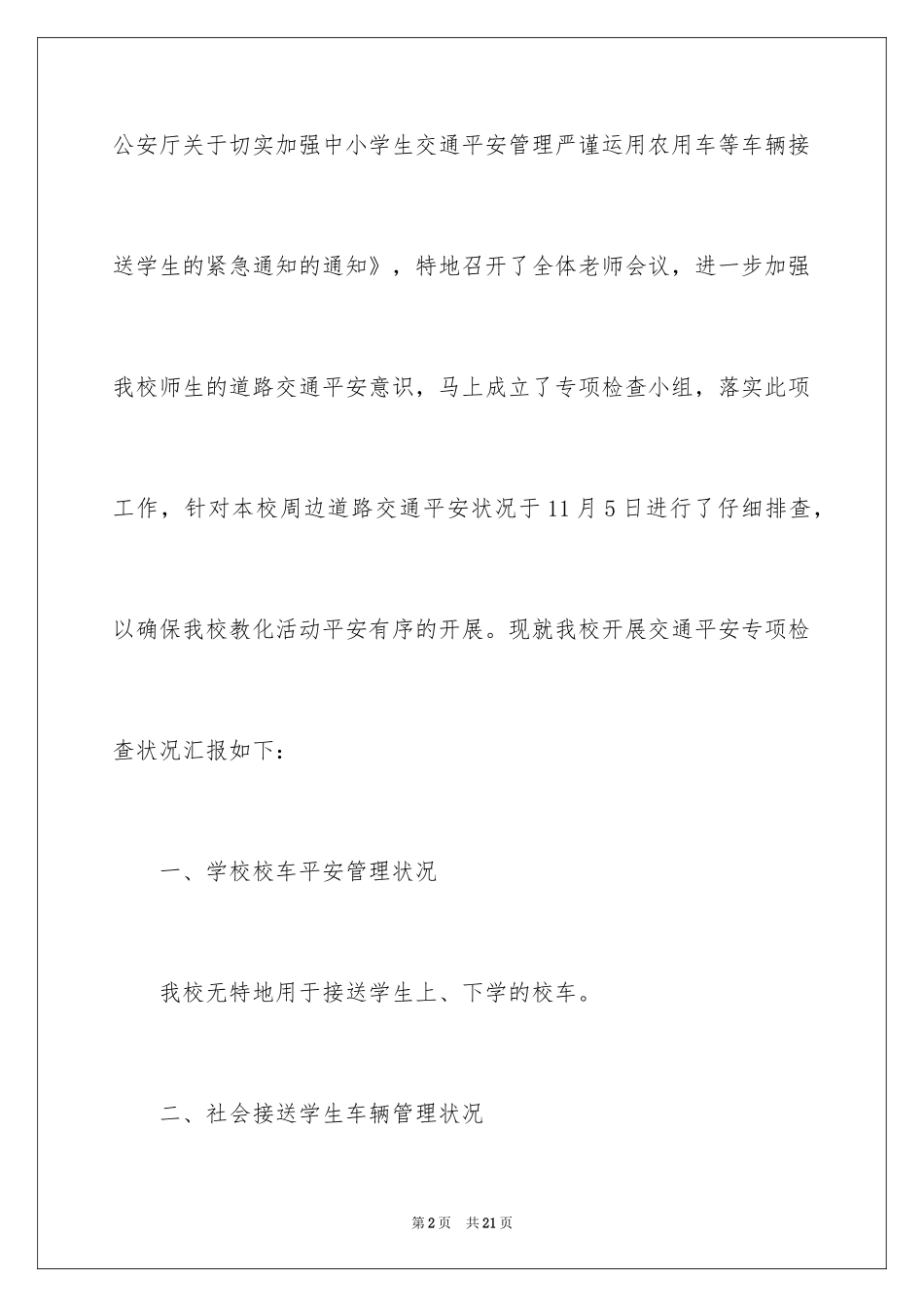 公安厅关于切实加强中小学生交通平安管理严谨运用农用车等车辆接送学生的紧急通知的通知》，特地召开了全体老师会议，进一步加强我校师生的道路交通平安意识，马上成立了专项检查小组，落实此项工作，针对本校周边道路交通平安状况于11月5日进行了仔细排查，以确保我校教化活动平安有序的开展。现就我校开展交通平安专项检查状况汇报如下：

一、学校校车平安管理状况

我校无特地用于接送学生上、下学的校车。

二、社会接送学生车辆管理状况

第2页 共21页